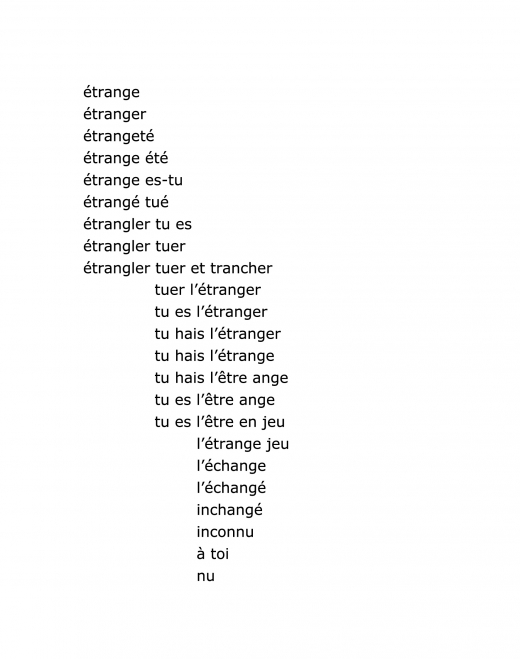 étrange
étranger
étrangeté
étrange été
étrange es-tu
étrangé tué
étrangler tu es
étrangler tuer
étrangler tuer et trancher
tuer l'étranger
tu es l'étranger
tu hais l'étranger
tu hais l'étrange
tu hais l'être ange
tu es l'être ange
tu es l'être en jeu
l'étrange jeu
l'échange
l'échangé
inchangé
inconnu
à toi
nu